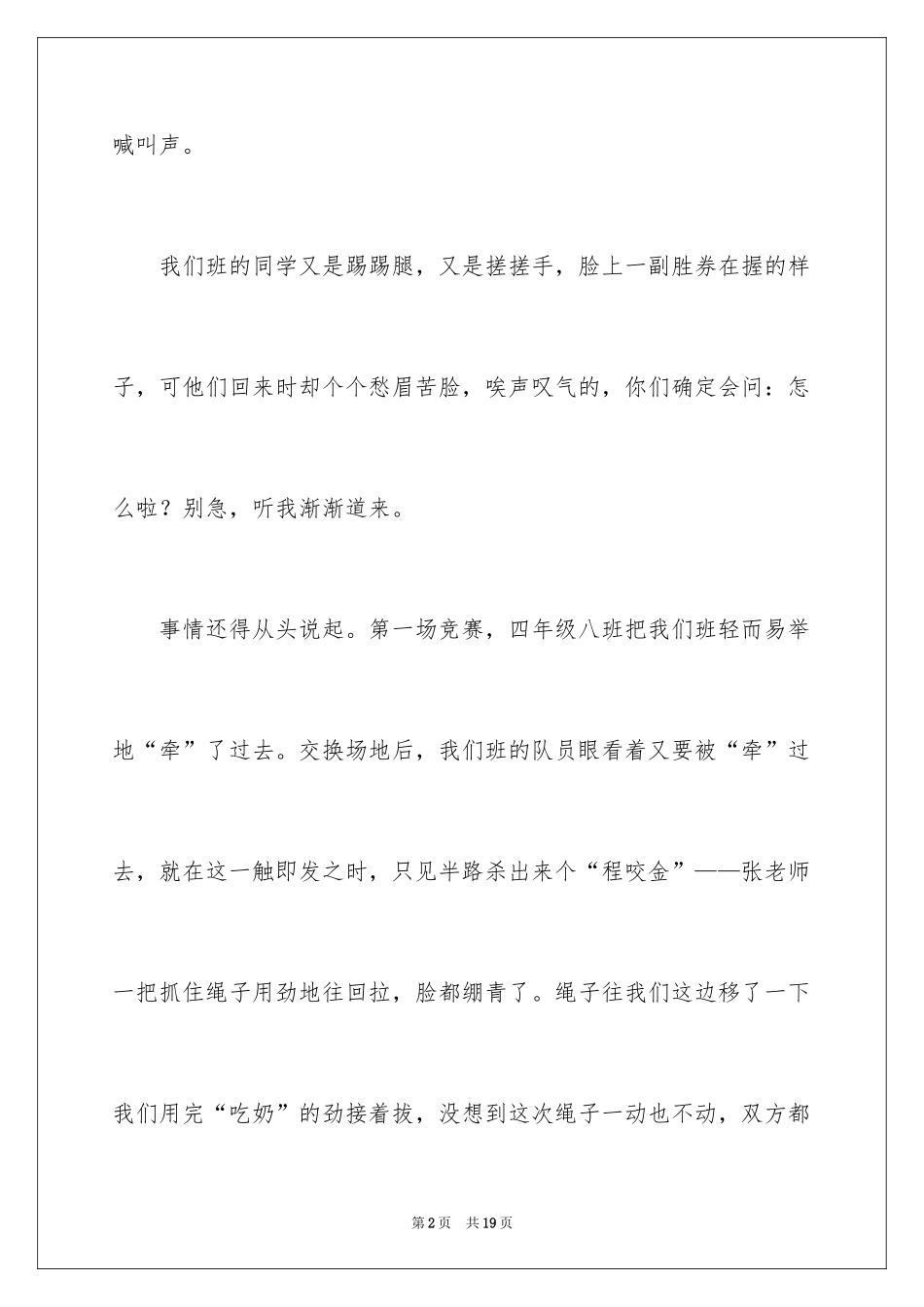 喊叫声。

我们班的同学又是踢踢腿，又是搓搓手，脸上一副胜券在握的样子，可他们回来时却个个愁眉苦脸，唉声叹气的，你们确定会问：怎么啦？别急，听我渐渐道来。

事情还得从头说起。第一场竞赛，四年级八班把我们班轻而易举地“牵”了过去。交换场地后，我们班的队员眼看着又要被“牵”过去，就在这一触即发之时，只见半路杀出来个“程咬金”——张老师一把抓住绳子用劲地往回拉，脸都绷青了。绳子往我们这边移了一下我们用完“吃奶”的劲接着拔，没想到这次绳子一动也不动，双方都

第2页 共19页